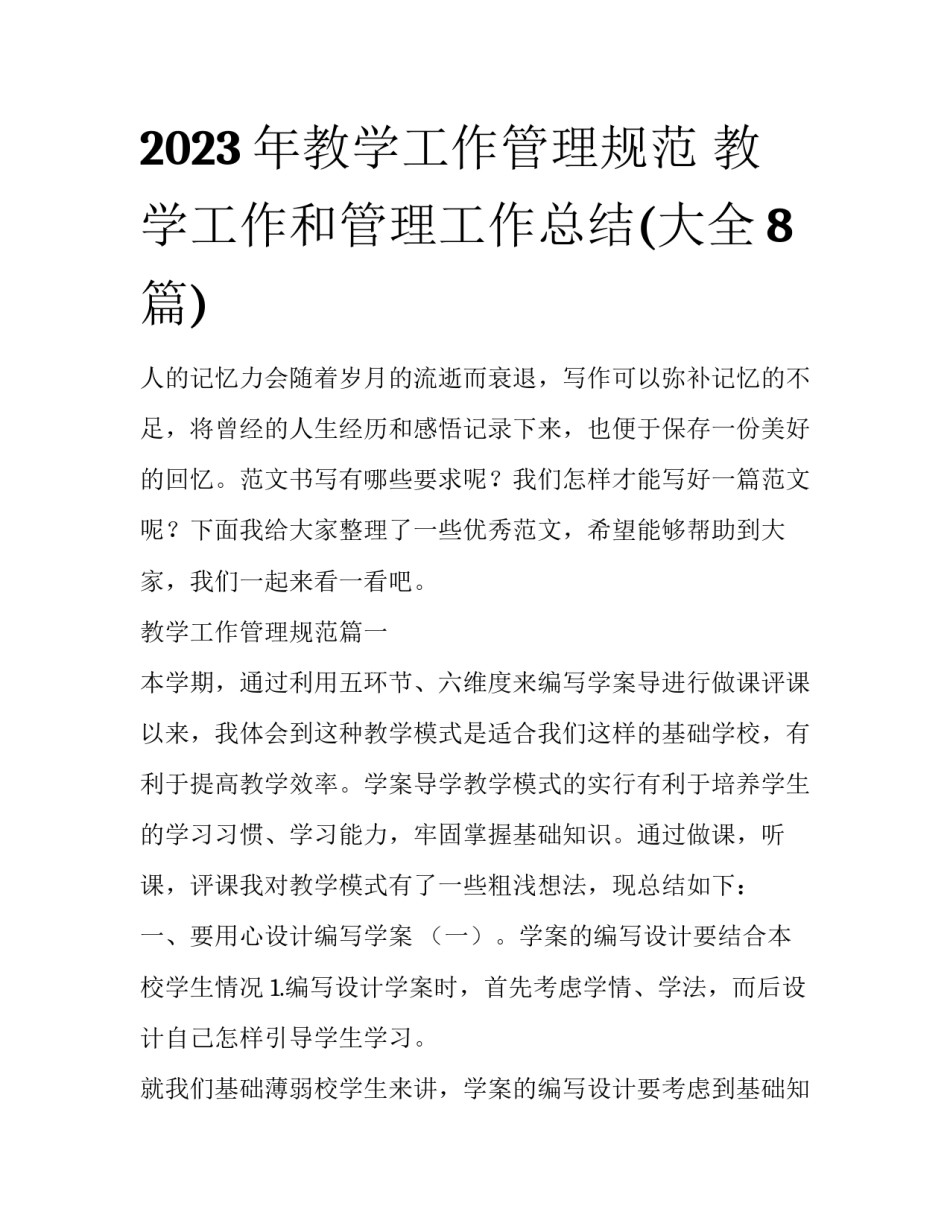 2023年教学工作管理规范 教学工作和管理工作总结(大全8篇)

人的记忆力会随着岁月的流逝而衰退，写作可以弥补记忆的不足，将曾经的人生经历和感悟记录下来，也便于保存一份美好的回忆。范文书写有哪些要求呢？我们怎样才能写好一篇范文呢？下面我给大家整理了一些优秀范文，希望能够帮助到大家，我们一起来看一看吧。

教学工作管理规范篇一

本学期，通过利用五环节、六维度来编写学案导进行做课评课以来，我体会到这种教学模式是适合我们这样的基础学校，有利于提高教学效率。学案导学教学模式的实行有利于培养学生的学习习惯、学习能力，牢固掌握基础知识。通过做课，听课，评课我对教学模式有了一些粗浅想法，现总结如下：

一、要用心设计编写学案 （一）。学案的编写设计要结合本校学生情况 1.编写设计学案时，首先考虑学情、学法，而后设计自己怎样引导学生学习。

就我们基础薄弱校学生来讲，学案的编写设计要考虑到基础知